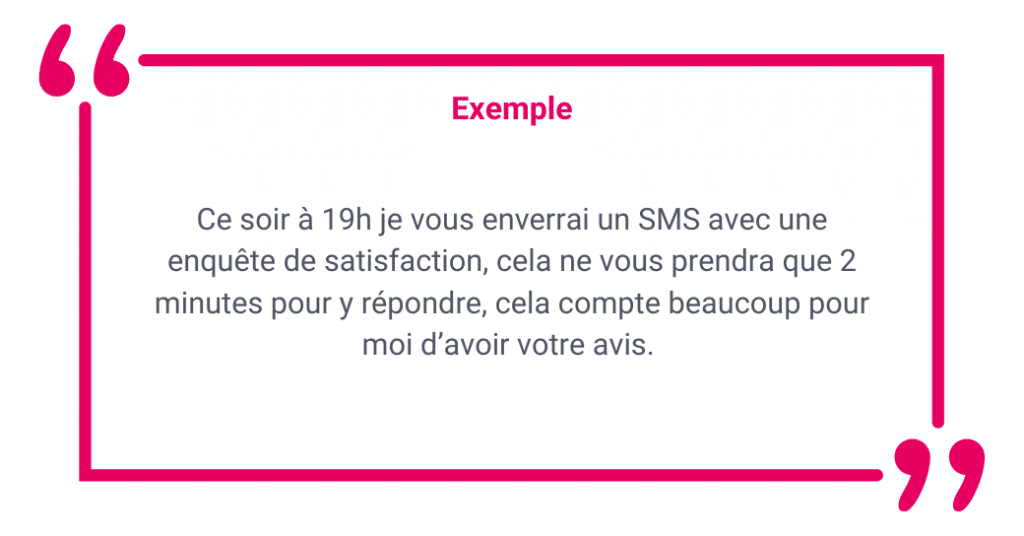 Exemple

Ce soir à 19h je vous enverrai un SMS avec une enquête de satisfaction, cela ne vous prendra que 2 minutes pour y répondre, cela compte beaucoup pour moi d’avoir votre avis.